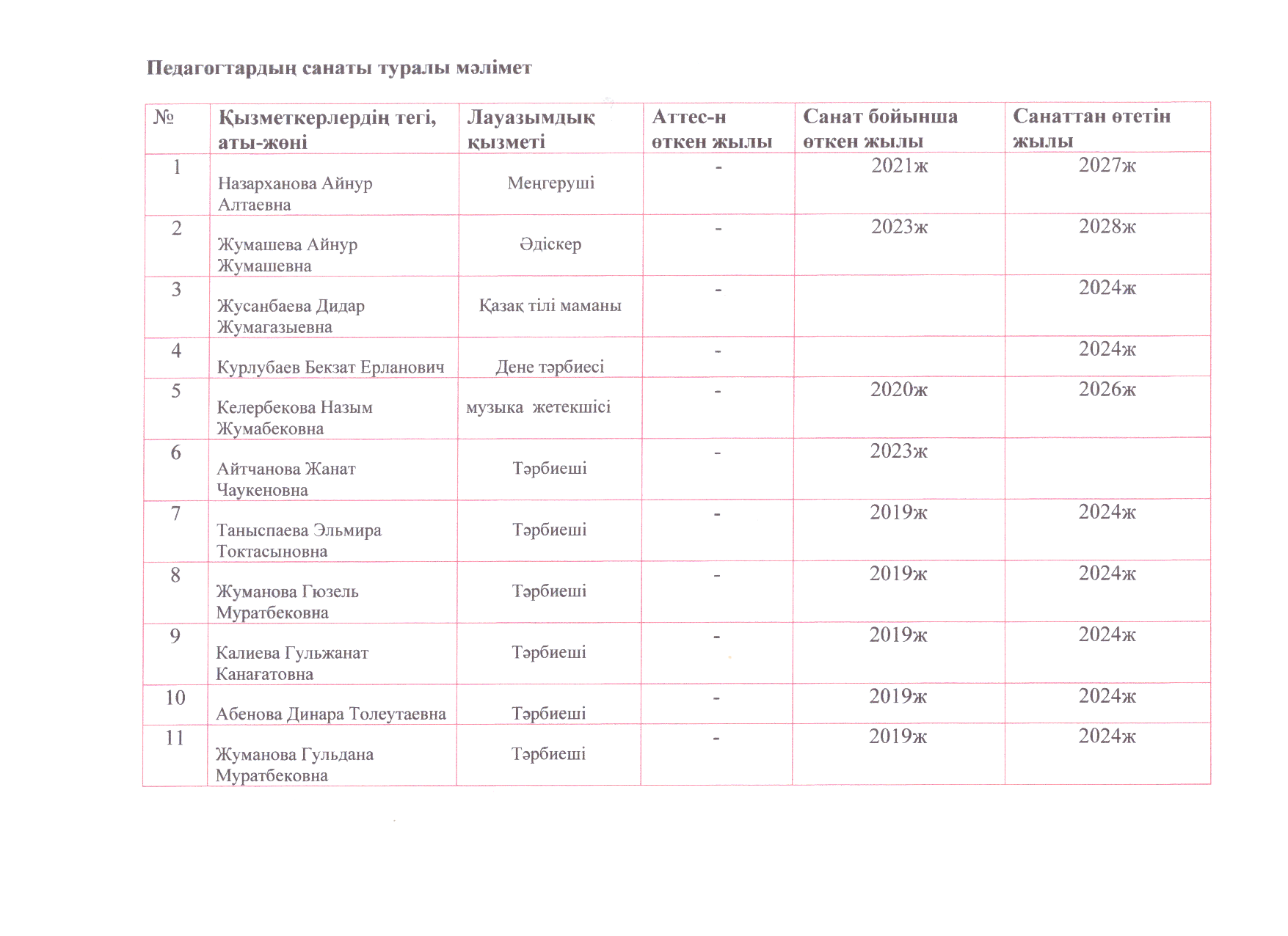 Педагогтардың санаты туралы мәлімет

| № | Қызметкерлердің тегі, аты-жөні | Лауазымдық қызметі | Аттес-н өткен жылы | Санат бойынша өткен жылы | Санаттан өтетін жылы |
|---|---|---|---|---|---|
| 1 | Назарханова Айнур Алтаевна | Меңгеруші | - | 2021ж | 2027ж |
| 2 | Жумашева Айнур Жумашевна | Әдіскер | - | 2023ж | 2028ж |
| 3 | Жусанбаева Дидар Жумагазыевна | Қазақ тілі маманы | - | | 2024ж |
| 4 | Курлубаев Бекзат Ерланович | Дене тәрбиесі | - | | 2024ж |
| 5 | Келербекова Назым Жумабековна | музыка жетекшісі | - | 2020ж | 2026ж |
| 6 | Айтчанова Жанат Чаукеновна | Тәрбиеші | - | 2023ж | |
| 7 | Таныспаева Эльмира Токтасыновна | Тәрбиеші | - | 2019ж | 2024ж |
| 8 | Жуманова Гюзель Муратбековна | Тәрбиеші | - | 2019ж | 2024ж |
| 9 | Калиева Гульжанат Канағатовна | Тәрбиеші | - | 2019ж | 2024ж |
| 10 | Абенова Динара Толеутаевна | Тәрбиеші | - | 2019ж | 2024ж |
| 11 | Жуманова Гульдана Муратбековна | Тәрбиеші | - | 2019ж | 2024ж |